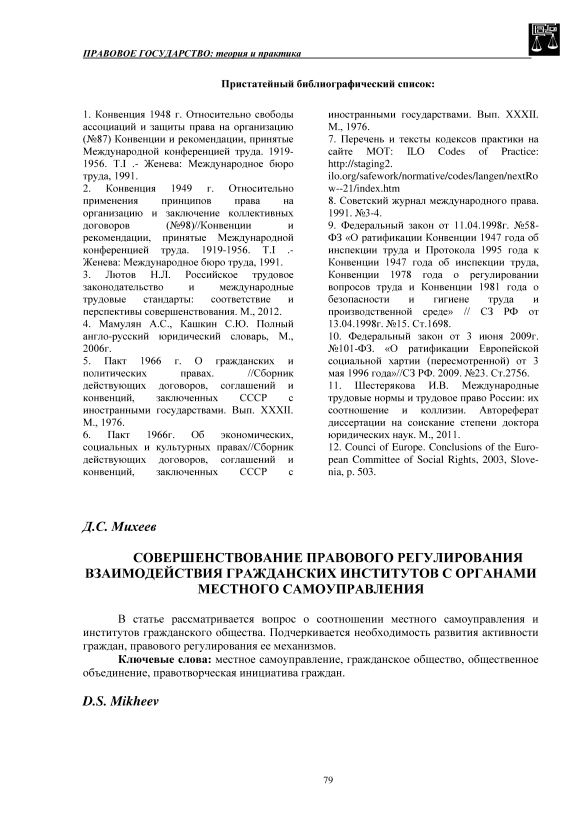 ПРАВОВОЕ ГОСУДАРСТВО: теория и практика

Пристатейный библиографический список:

1. Конвенция 1948 г. Относительно свободы ассоциаций и защиты права на организацию (№87) Конвенции и рекомендации, принятые Международной конференцией труда. 1919-1956. Т.I .- Женева: Международное бюро труда, 1991.
2. Конвенция 1949 г. Относительно применения принципов права на организацию и заключение коллективных договоров (№98)//Конвенции и рекомендации, принятые Международной конференцией труда. 1919-1956. Т.I .- Женева: Международное бюро труда, 1991.
3. Лютов Н.Л. Российское трудовое законодательство и международные трудовые стандарты: соответствие и перспективы совершенствования. М., 2012.
4. Мамулян А.С., Кашкин С.Ю. Полный англо-русский юридический словарь, М., 2006г.
5. Пакт 1966 г. О гражданских и политических правах. //Сборник действующих договоров, соглашений и конвенций, заключенных СССР с иностранными государствами. Вып. XXXII. М., 1976.
6. Пакт 1966г. Об экономических, социальных и культурных правах//Сборник действующих договоров, соглашений и конвенций, заключенных СССР с иностранными государствами. Вып. XXXII. М., 1976.
7. Перечень и тексты кодексов практики на сайте МОТ: ILO Codes of Practice: http://staging2. ilo.org/safework/normative/codes/langen/nextRow--21/index.htm
8. Советский журнал международного права. 1991. №3-4.
9. Федеральный закон от 11.04.1998г. №58-ФЗ «О ратификации Конвенции 1947 года об инспекции труда и Протокола 1995 года к Конвенции 1947 года об инспекции труда, Конвенции 1978 года о регулировании вопросов труда и Конвенции 1981 года о безопасности и гигиене труда и производственной среде» // СЗ РФ от 13.04.1998г. №15. Ст.1698.
10. Федеральный закон от 3 июня 2009г. №101-ФЗ. «О ратификации Европейской социальной хартии (пересмотренной) от 3 мая 1996 года»//СЗ РФ. 2009. №23. Ст.2756.
11. Шестерякова И.В. Международные трудовые нормы и трудовое право России: их соотношение и коллизии. Автореферат диссертации на соискание степени доктора юридических наук. М., 2011.
12. Counci of Europe. Conclusions of the European Committee of Social Rights, 2003, Slovenia, p. 503.

Д.С. Михеев

СОВЕРШЕНСТВОВАНИЕ ПРАВОВОГО РЕГУЛИРОВАНИЯ ВЗАИМОДЕЙСТВИЯ ГРАЖДАНСКИХ ИНСТИТУТОВ С ОРГАНАМИ МЕСТНОГО САМОУПРАВЛЕНИЯ

В статье рассматривается вопрос о соотношении местного самоуправления и институтов гражданского общества. Подчеркивается необходимость развития активности граждан, правового регулирования ее механизмов.

Ключевые слова: местное самоуправление, гражданское общество, общественное объединение, правотворческая инициатива граждан.

D.S. Mikheev

79